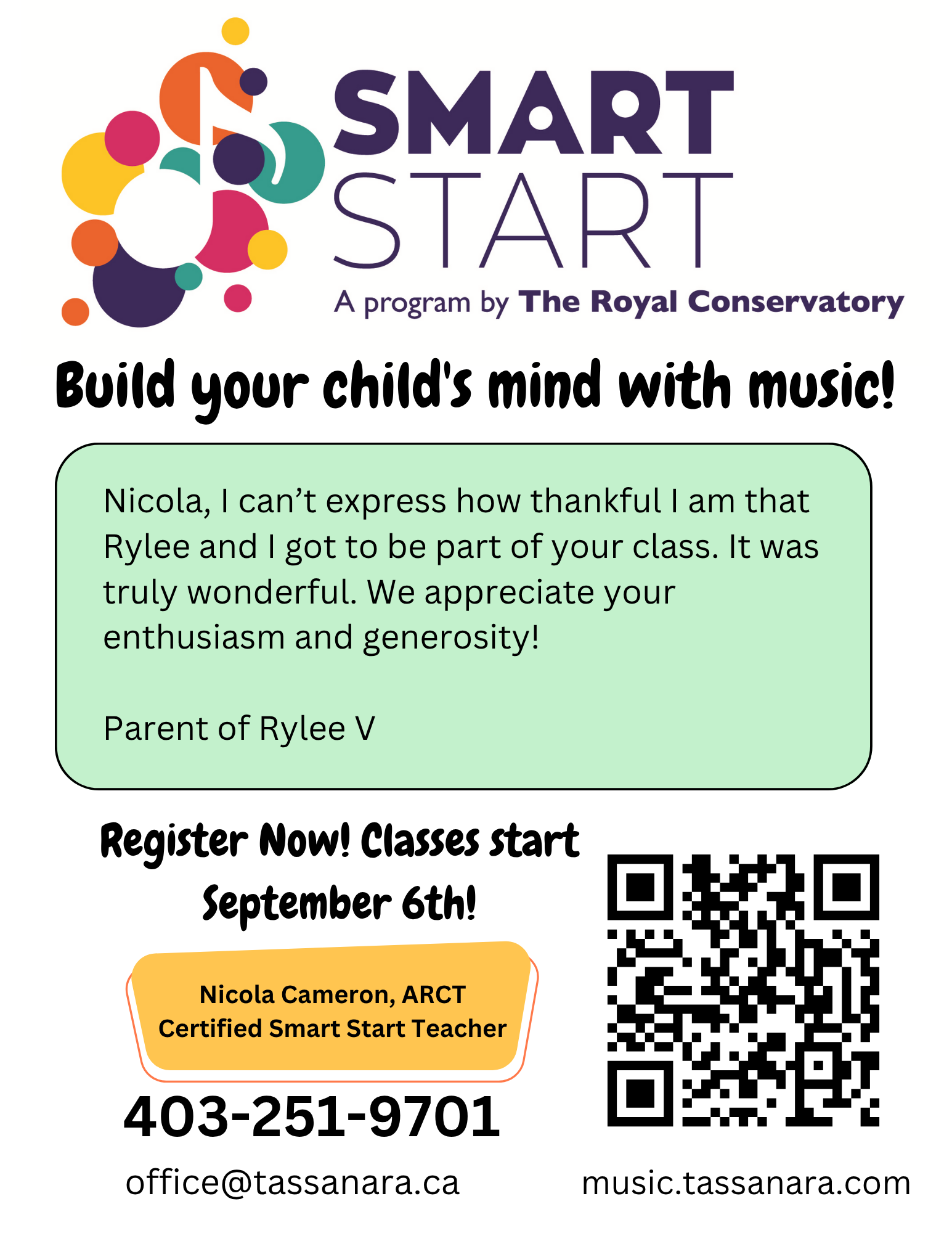 SMART
START
A program by The Royal Conservatory

Build your child's mind with music!

Nicola, I can't express how thankful I am that Rylee and I got to be part of your class. It was truly wonderful. We appreciate your enthusiasm and generosity!

Parent of Rylee V

Register Now! Classes start September 6th!

Nicola Cameron, ARCT
Certified Smart Start Teacher

403-251-9701

office@tassanara.ca

music.tassanara.com